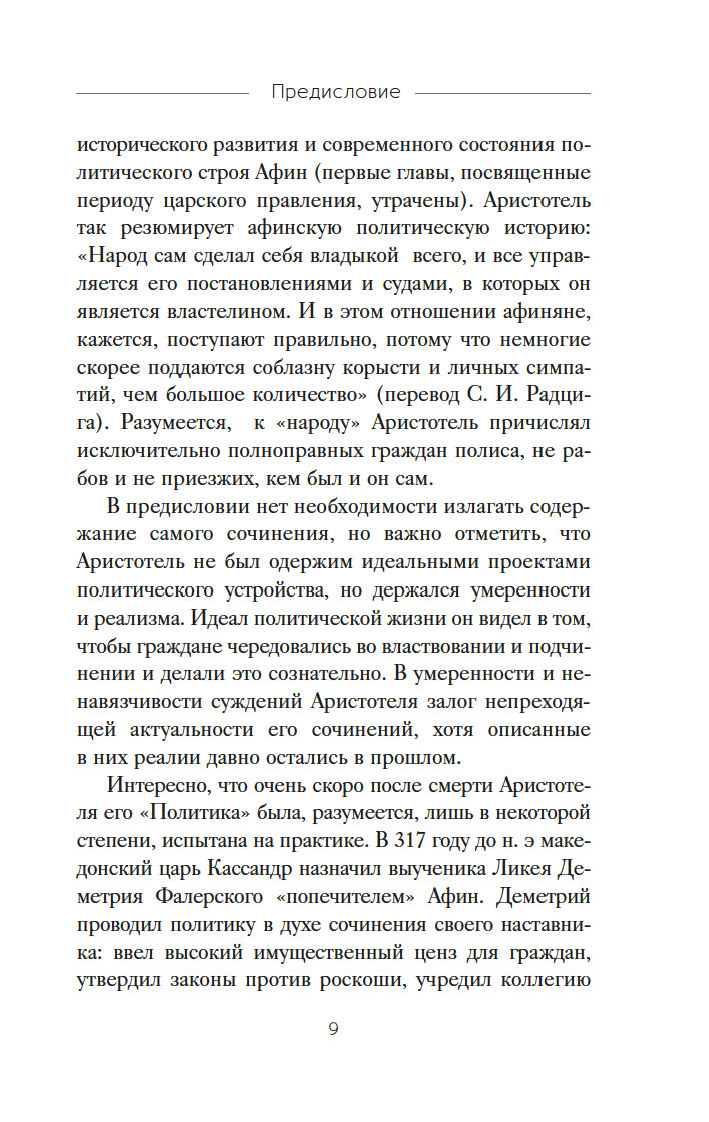 Предисловие

исторического развития и современного состояния политического строя Афин (первые главы, посвященные периоду царского правления, утрачены). Аристотель так резюмирует афинскую политическую историю: «Народ сам сделал себя владыкой всего, и все управляется его постановлениями и судами, в которых он является властелином. И в этом отношении афиняне, кажется, поступают правильно, потому что немногие скорее поддаются соблазну корысти и личных симпатий, чем большое количество» (перевод С. И. Радцига). Разумеется, к «народу» Аристотель причислял исключительно полноправных граждан полиса, не рабов и не приезжих, кем был и он сам.

В предисловии нет необходимости излагать содержание самого сочинения, но важно отметить, что Аристотель не был одержим идеальными проектами политического устройства, но держался умеренности и реализма. Идеал политической жизни он видел в том, чтобы граждане чередовались во властвовании и подчинении и делали это сознательно. В умеренности и ненавязчивости суждений Аристотеля залог непреходящей актуальности его сочинений, хотя описанные в них реалии давно остались в прошлом.

Интересно, что очень скоро после смерти Аристотеля его «Политика» была, разумеется, лишь в некоторой степени, испытана на практике. В 317 году до н. э македонский царь Кассандр назначил выученика Ликея Деметрия Фалерского «попечителем» Афин. Деметрий проводил политику в духе сочинения своего наставника: ввел высокий имущественный ценз для граждан, утвердил законы против роскоши, учредил коллегию

9